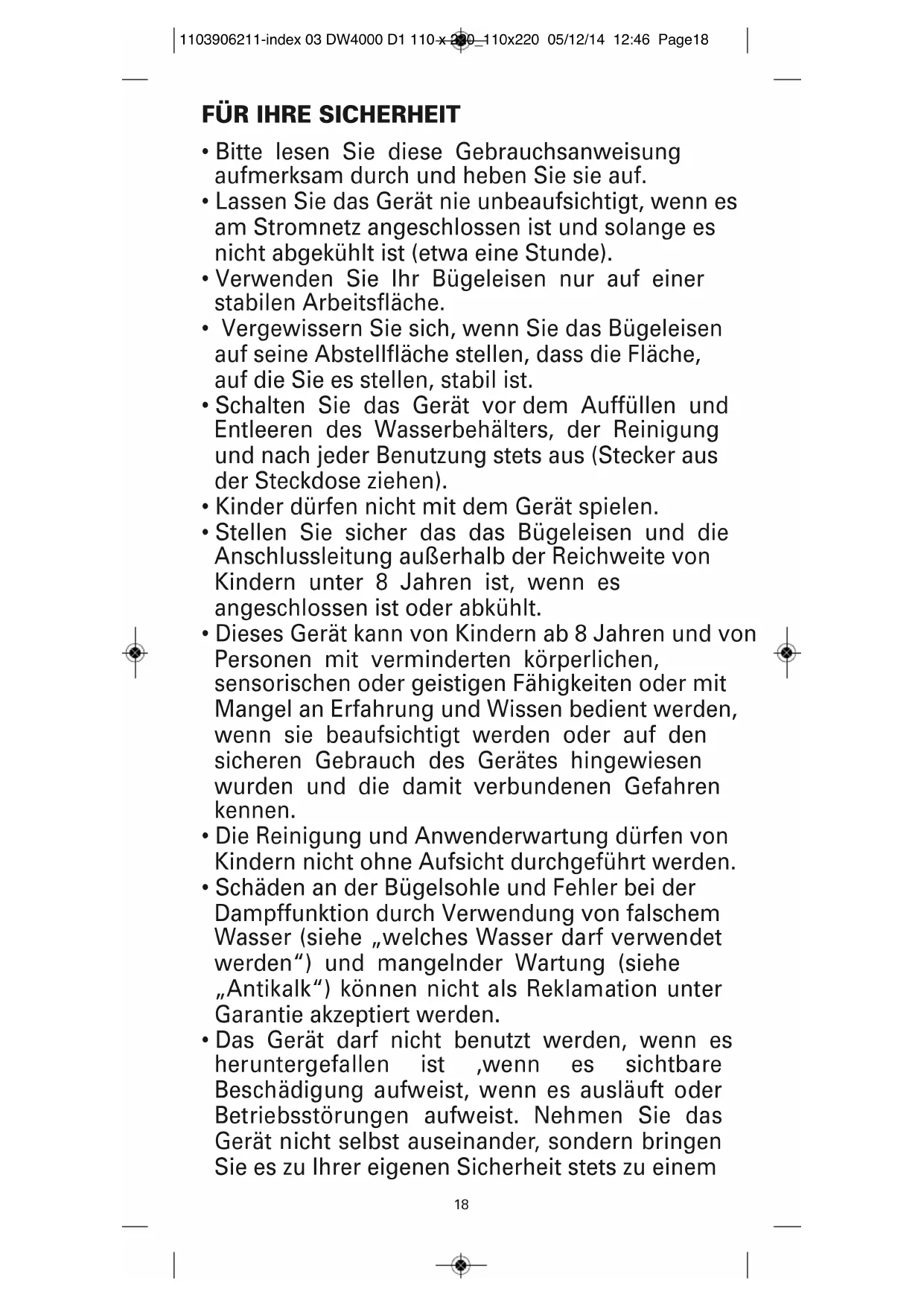 1103906211-index 03 DW4000 D1 110 x 220_110x220 05/12/14 12:46 Page18

FÜR IHRE SICHERHEIT

• Bitte lesen Sie diese Gebrauchsanweisung aufmerksam durch und heben Sie sie auf.
• Lassen Sie das Gerät nie unbeaufsichtigt, wenn es am Stromnetz angeschlossen ist und solange es nicht abgekühlt ist (etwa eine Stunde).
• Verwenden Sie Ihr Bügeleisen nur auf einer stabilen Arbeitsfläche.
• Vergewissern Sie sich, wenn Sie das Bügeleisen auf seine Abstellfläche stellen, dass die Fläche, auf die Sie es stellen, stabil ist.
• Schalten Sie das Gerät vor dem Auffüllen und Entleeren des Wasserbehälters, der Reinigung und nach jeder Benutzung stets aus (Stecker aus der Steckdose ziehen).
• Kinder dürfen nicht mit dem Gerät spielen.
• Stellen Sie sicher das das Bügeleisen und die Anschlussleitung außerhalb der Reichweite von Kindern unter 8 Jahren ist, wenn es angeschlossen ist oder abkühlt.
• Dieses Gerät kann von Kindern ab 8 Jahren und von Personen mit verminderten körperlichen, sensorischen oder geistigen Fähigkeiten oder mit Mangel an Erfahrung und Wissen bedient werden, wenn sie beaufsichtigt werden oder auf den sicheren Gebrauch des Gerätes hingewiesen wurden und die damit verbundenen Gefahren kennen.
• Die Reinigung und Anwenderwartung dürfen von Kindern nicht ohne Aufsicht durchgeführt werden.
• Schäden an der Bügelsohle und Fehler bei der Dampffunktion durch Verwendung von falschem Wasser (siehe „welches Wasser darf verwendet werden“) und mangelnder Wartung (siehe „Antikalk“) können nicht als Reklamation unter Garantie akzeptiert werden.
• Das Gerät darf nicht benutzt werden, wenn es heruntergefallen ist ,wenn es sichtbare Beschädigung aufweist, wenn es ausläuft oder Betriebsstörungen aufweist. Nehmen Sie das Gerät nicht selbst auseinander, sondern bringen Sie es zu Ihrer eigenen Sicherheit stets zu einem

18